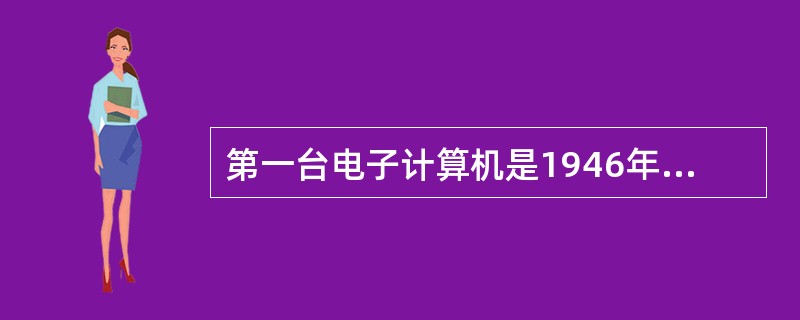 第一台电子计算机是1946年...